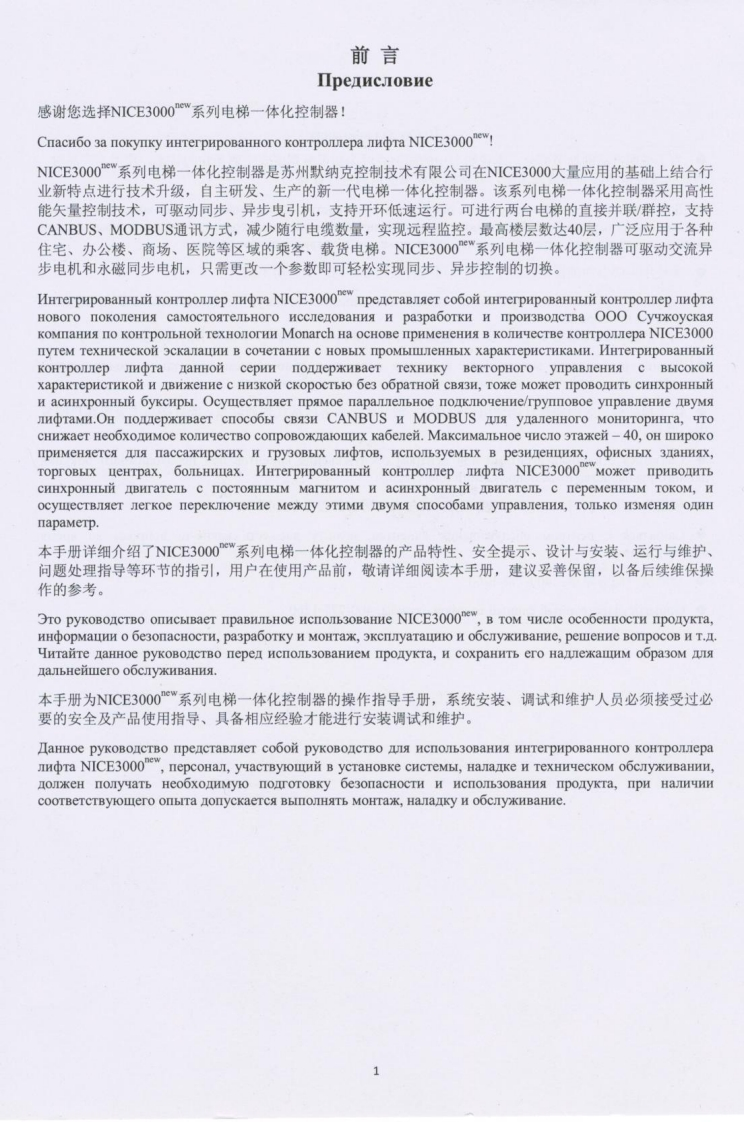 前 言
Предисловие

感谢您选择NICE3000$^{new}$系列电梯一体化控制器！

Спасибо за покупку интегрированного контроллера лифта NICE3000$^{new}$!

NICE3000$^{new}$系列电梯一体化控制器是苏州默纳克控制技术有限公司在NICE3000大量应用的基础上结合行业新特点进行技术升级，自主研发、生产的新一代电梯一体化控制器。该系列电梯一体化控制器采用高性能矢量控制技术，可驱动同步、异步曳引机，支持开环低速运行。可进行两台电梯的直接并联/群控，支持CANBUS、MODBUS通讯方式，减少随行电缆数量，实现远程监控。最高楼层数达40层，广泛应用于各种住宅、办公楼、商场、医院等区域的乘客、载货电梯。NICE3000$^{new}$系列电梯一体化控制器可驱动交流异步电机和永磁同步电机，只需更改一个参数即可轻松实现同步、异步控制的切换。

Интегрированный контроллер лифта NICE3000$^{new}$ представляет собой интегрированный контроллер лифта нового поколения самостоятельного исследования и разработки и производства ООО Сучжоуская компания по контрольной технологии Monarch на основе применения в количестве контроллера NICE3000 путем технической эскалации в сочетании с новых промышленных характеристиками. Интегрированный контроллер лифта данной серии поддерживает технику векторного управления с высокой характеристикой и движение с низкой скоростью без обратной связи, тоже может проводить синхронный и асинхронный буксиры. Осуществляет прямое параллельное подключение/групповое управление двумя лифтами.Он поддерживает способы связи CANBUS и MODBUS для удаленного мониторинга, что снижает необходимое количество сопровождающих кабелей. Максимальное число этажей – 40, он широко применяется для пассажирских и грузовых лифтов, используемых в резиденциях, офисных зданиях, торговых центрах, больницах. Интегрированный контроллер лифта NICE3000$^{new}$может приводить синхронный двигатель с постоянным магнитом и асинхронный двигатель с переменным током, и осуществляет легкое переключение между этими двумя способами управления, только изменяя один параметр.

本手册详细介绍了NICE3000$^{new}$系列电梯一体化控制器的产品特性、安全提示、设计与安装、运行与维护、问题处理指导等环节的指引，用户在使用产品前，敬请详细阅读本手册，建议妥善保留，以备后续维保操作的参考。

Это руководство описывает правильное использование NICE3000$^{new}$, в том числе особенности продукта, информации о безопасности, разработку и монтаж, эксплуатацию и обслуживание, решение вопросов и т.д. Читайте данное руководство перед использованием продукта, и сохранить его надлежащим образом для дальнейшего обслуживания.

本手册为NICE3000$^{new}$系列电梯一体化控制器的操作指导手册，系统安装、调试和维护人员必须接受过必要的安全及产品使用指导、具备相应经验才能进行安装调试和维护。

Данное руководство представляет собой руководство для использования интегрированного контроллера лифта NICE3000$^{new}$, персонал, участвующий в установке системы, наладке и техническом обслуживании, должен получать необходимую подготовку безопасности и использования продукта, при наличии соответствующего опыта допускается выполнять монтаж, наладку и обслуживание.

1